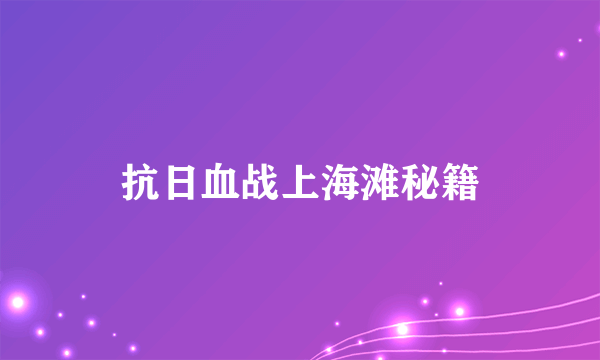 抗日血战上海滩秘籍